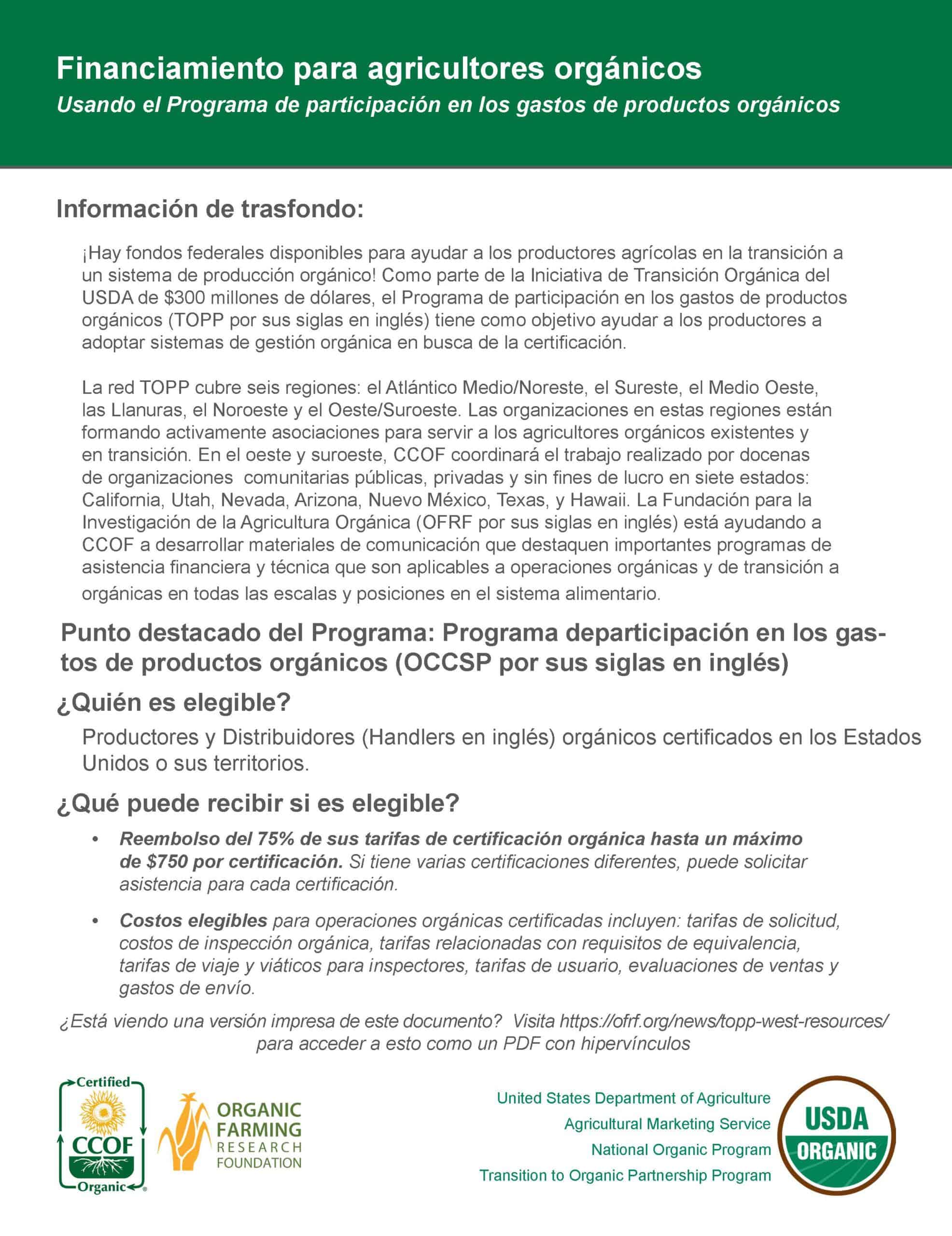 Financiamiento para agricultores orgánicos
Usando el Programa de participación en los gastos de productos orgánicos

Información de trasfondo:

¡Hay fondos federales disponibles para ayudar a los productores agrícolas en la transición a un sistema de producción orgánico! Como parte de la Iniciativa de Transición Orgánica del USDA de $300 millones de dólares, el Programa de participación en los gastos de productos orgánicos (TOPP por sus siglas en inglés) tiene como objetivo ayudar a los productores a adoptar sistemas de gestión orgánica en busca de la certificación.

La red TOPP cubre seis regiones: el Atlántico Medio/Noreste, el Sureste, el Medio Oeste, las Llanuras, el Noroeste y el Oeste/Suroeste. Las organizaciones en estas regiones están formando activamente asociaciones para servir a los agricultores orgánicos existentes y en transición. En el oeste y suroeste, CCOF coordinará el trabajo realizado por docenas de organizaciones comunitarias públicas, privadas y sin fines de lucro en siete estados: California, Utah, Nevada, Arizona, Nuevo México, Texas, y Hawaii. La Fundación para la Investigación de la Agricultura Orgánica (OFRF por sus siglas en inglés) está ayudando a CCOF a desarrollar materiales de comunicación que destaquen importantes programas de asistencia financiera y técnica que son aplicables a operaciones orgánicas y de transición a orgánicas en todas las escalas y posiciones en el sistema alimentario.

Punto destacado del Programa: Programa departicipación en los gastos de productos orgánicos (OCCSP por sus siglas en inglés)

¿Quién es elegible?

Productores y Distribuidores (Handlers en inglés) orgánicos certificados en los Estados Unidos o sus territorios.

¿Qué puede recibir si es elegible?

• Reembolso del 75% de sus tarifas de certificación orgánica hasta un máximo de $750 por certificación. Si tiene varias certificaciones diferentes, puede solicitar asistencia para cada certificación.

• Costos elegibles para operaciones orgánicas certificadas incluyen: tarifas de solicitud, costos de inspección orgánica, tarifas relacionadas con requisitos de equivalencia, tarifas de viaje y viáticos para inspectores, tarifas de usuario, evaluaciones de ventas y gastos de envío.

¿Está viendo una versión impresa de este documento? Visita https://ofrf.org/news/topp-west-resources/ para acceder a esto como un PDF con hipervínculos

Certified CCOF Organic

ORGANIC FARMING RESEARCH FOUNDATION

United States Department of Agriculture
Agricultural Marketing Service
National Organic Program
Transition to Organic Partnership Program

USDA ORGANIC